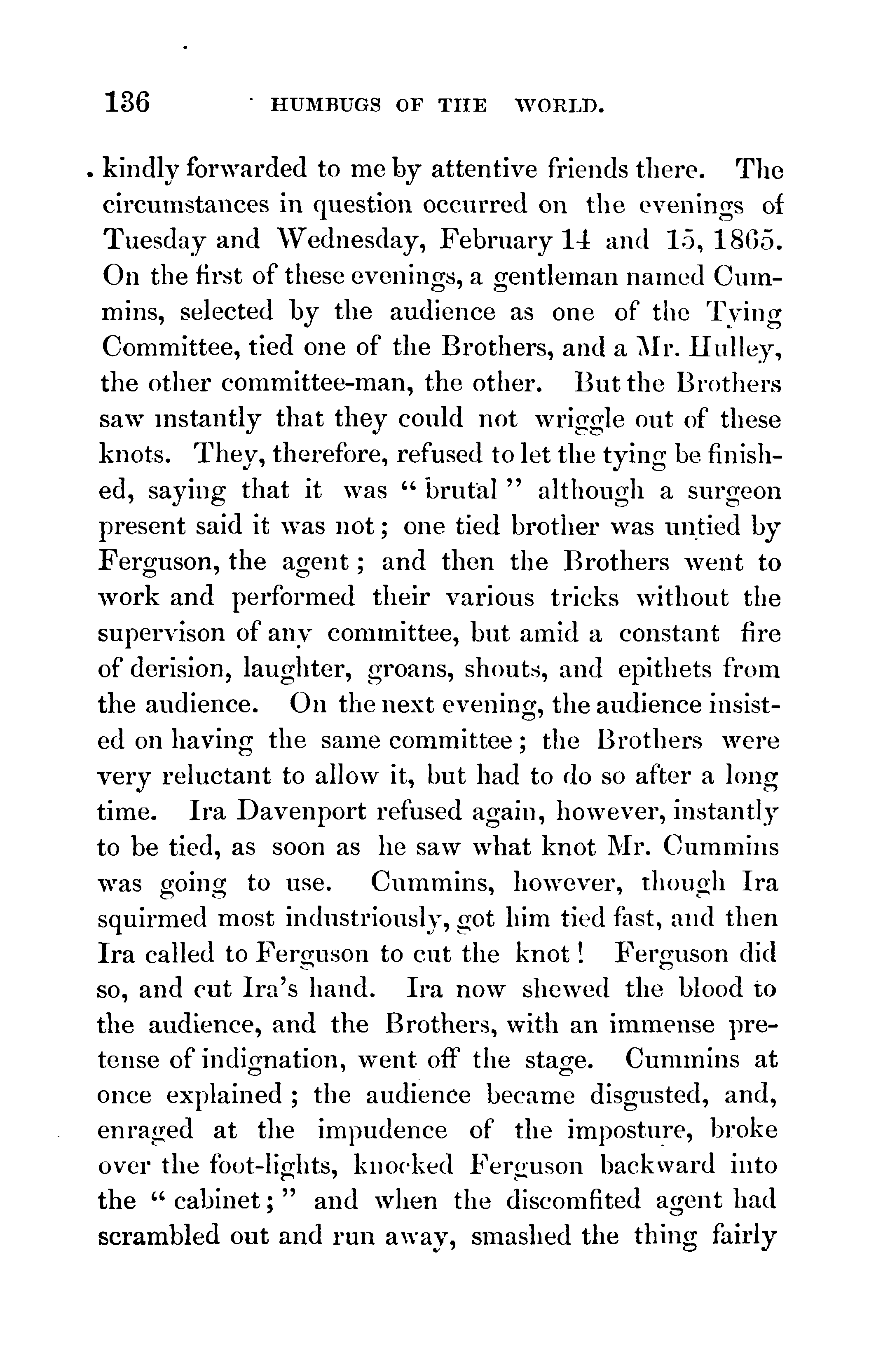 136 HUMBUGS OF THE WORLD.

kindly forwarded to me by attentive friends there. The circumstances in question occurred on the evenings of Tuesday and Wednesday, February 14 and 15, 1865. On the first of these evenings, a gentleman named Cummins, selected by the audience as one of the Tying Committee, tied one of the Brothers, and a Mr. Hulley, the other committee-man, the other. But the Brothers saw instantly that they could not wriggle out of these knots. They, therefore, refused to let the tying be finished, saying that it was "brutal" although a surgeon present said it was not; one tied brother was untied by Ferguson, the agent; and then the Brothers went to work and performed their various tricks without the supervison of any committee, but amid a constant fire of derision, laughter, groans, shouts, and epithets from the audience. On the next evening, the audience insisted on having the same committee; the Brothers were very reluctant to allow it, but had to do so after a long time. Ira Davenport refused again, however, instantly to be tied, as soon as he saw what knot Mr. Cummins was going to use. Cummins, however, though Ira squirmed most industriously, got him tied fast, and then Ira called to Ferguson to cut the knot! Ferguson did so, and cut Ira's hand. Ira now shewed the blood to the audience, and the Brothers, with an immense pretense of indignation, went off the stage. Cummins at once explained; the audience became disgusted, and, enraged at the impudence of the imposture, broke over the foot-lights, knocked Ferguson backward into the "cabinet;" and when the discomfited agent had scrambled out and run away, smashed the thing fairly